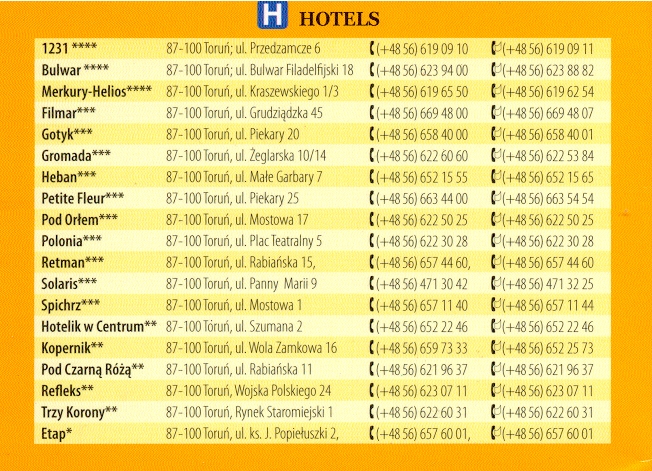 H HOTELS

| | | | |
|---|---|---|---|
| 1231 **** | 87-100 Toruń; ul. Przedzamcze 6 | (+48 56) 619 09 10 | (+48 56) 619 09 11 |
| Bulwar **** | 87-100 Toruń; ul. Bulwar Filadelfijski 18 | (+48 56) 623 94 00 | (+48 56) 623 88 82 |
| Merkury-Helios**** | 87-100 Toruń, ul. Kraszewskiego 1/3 | (+48 56) 619 65 50 | (+48 56) 619 62 54 |
| Filmar*** | 87-100 Toruń, ul. Grudziądzka 45 | (+48 56) 669 48 00 | (+48 56) 669 48 07 |
| Gotyk*** | 87-100 Toruń, ul. Piekary 20 | (+48 56) 658 40 00 | (+48 56) 658 40 01 |
| Gromada*** | 87-100 Toruń, ul. Żeglarska 10/14 | (+48 56) 622 60 60 | (+48 56) 622 53 84 |
| Heban*** | 87-100 Toruń, ul. Małe Garbary 7 | (+48 56) 652 15 55 | (+48 56) 652 15 65 |
| Petite Fleur*** | 87-100 Toruń, ul. Piekary 25 | (+48 56) 663 44 00 | (+48 56) 663 54 54 |
| Pod Orłem*** | 87-100 Toruń, ul. Mostowa 17 | (+48 56) 622 50 25 | (+48 56) 622 50 25 |
| Polonia*** | 87-100 Toruń, ul. Plac Teatralny 5 | (+48 56) 622 30 28 | (+48 56) 622 30 28 |
| Retman*** | 87-100 Toruń, ul. Rabiańska 15, | (+48 56) 657 44 60, | (+48 56) 657 44 60 |
| Solaris*** | 87-100 Toruń, ul. Panny Marii 9 | (+48 56) 471 30 42 | (+48 56) 471 32 25 |
| Spichrz*** | 87-100 Toruń, ul. Mostowa 1 | (+48 56) 657 11 40 | (+48 56) 657 11 44 |
| Hotelik w Centrum** | 87-100 Tóruń, ul. Szumana 2 | (+48 56) 652 22 46 | (+48 56) 652 22 46 |
| Kopernik** | 87-100 Toruń, ul. Wola Zamkowa 16 | (+48 56) 659 73 33 | (+48 56) 652 25 73 |
| Pod Czarną Różą** | 87-100 Toruń, ul. Rabiańska 11 | (+48 56) 621 96 37 | (+48 56) 621 96 37 |
| Refleks** | 87-100 Toruń, Wojska Polskiego 24 | (+48 56) 623 07 11 | (+48 56) 623 07 11 |
| Trzy Korony** | 87-100 Toruń, Rynek Staromiejski 1 | (+48 56) 622 60 31 | (+48 56) 622 60 31 |
| Etap* | 87-100 Toruń, ul. ks. J. Popiełuszki 2, | (+48 56) 657 60 01, | (+48 56) 657 60 01 |